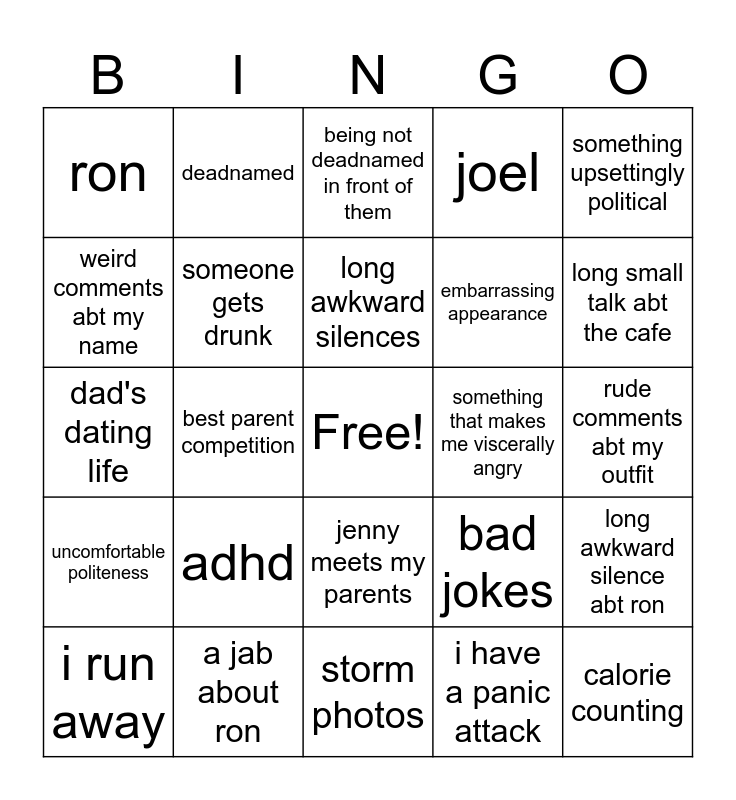 | B | I | N | G | O |
|---|---|---|---|---|
| ron | deadnamed | being not deadnamed in front of them | joel | something upsettingly political |
| weird comments abt my name | someone gets drunk | long awkward silences | embarrassing appearance | long small talk abt the cafe |
| dad's dating life | best parent competition | Free! | something that makes me viscerally angry | rude comments abt my outfit |
| uncomfortable politeness | adhd | jenny meets my parents | bad jokes | long awkward silence abt ron |
| i run away | a jab about ron | storm photos | i have a panic attack | calorie counting |